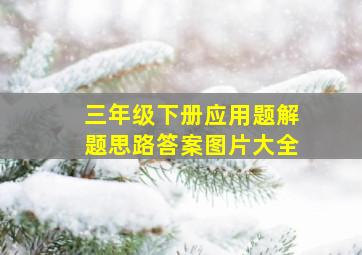 三年级下册应用题解题思路答案图片大全